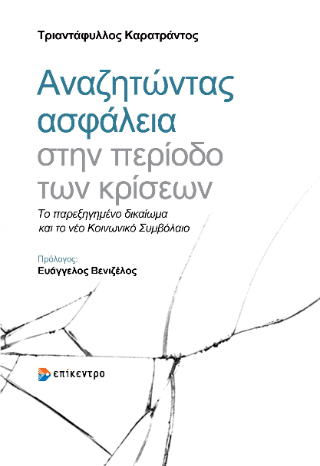 Τριαντάφυλλος Καρατράντος

Αναζητώντας ασφάλεια στην περίοδο των κρίσεων

Το παρεξηγημένο δικαίωμα και το νέο Κοινωνικό Συμβόλαιο

Πρόλογος:
Ευάγγελος Βενιζέλος

επίκεντρο